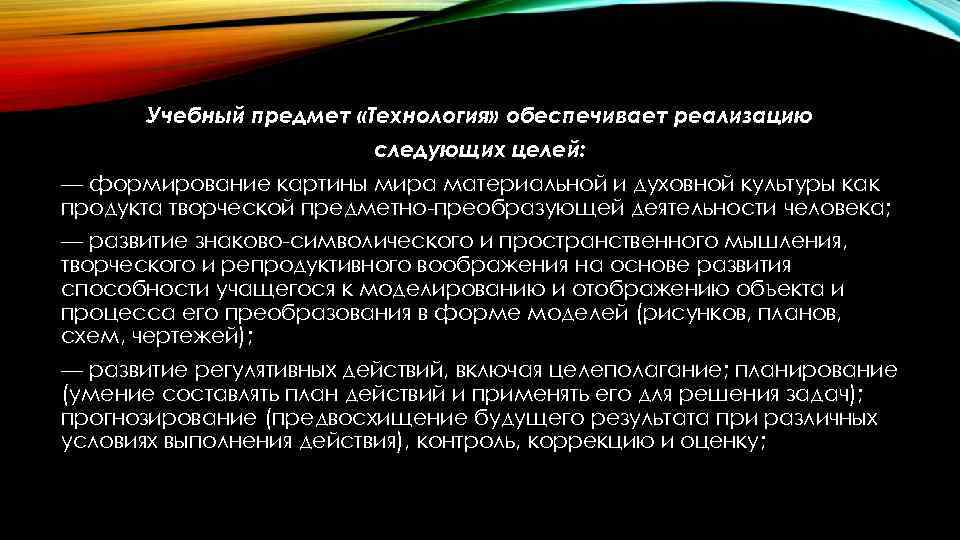 Учебный предмет «Технология» обеспечивает реализацию следующих целей:

— формирование картины мира материальной и духовной культуры как продукта творческой предметно-преобразующей деятельности человека;

— развитие знаково-символического и пространственного мышления, творческого и репродуктивного воображения на основе развития способности учащегося к моделированию и отображению объекта и процесса его преобразования в форме моделей (рисунков, планов, схем, чертежей);

— развитие регулятивных действий, включая целеполагание; планирование (умение составлять план действий и применять его для решения задач); прогнозирование (предвосхищение будущего результата при различных условиях выполнения действия), контроль, коррекцию и оценку;